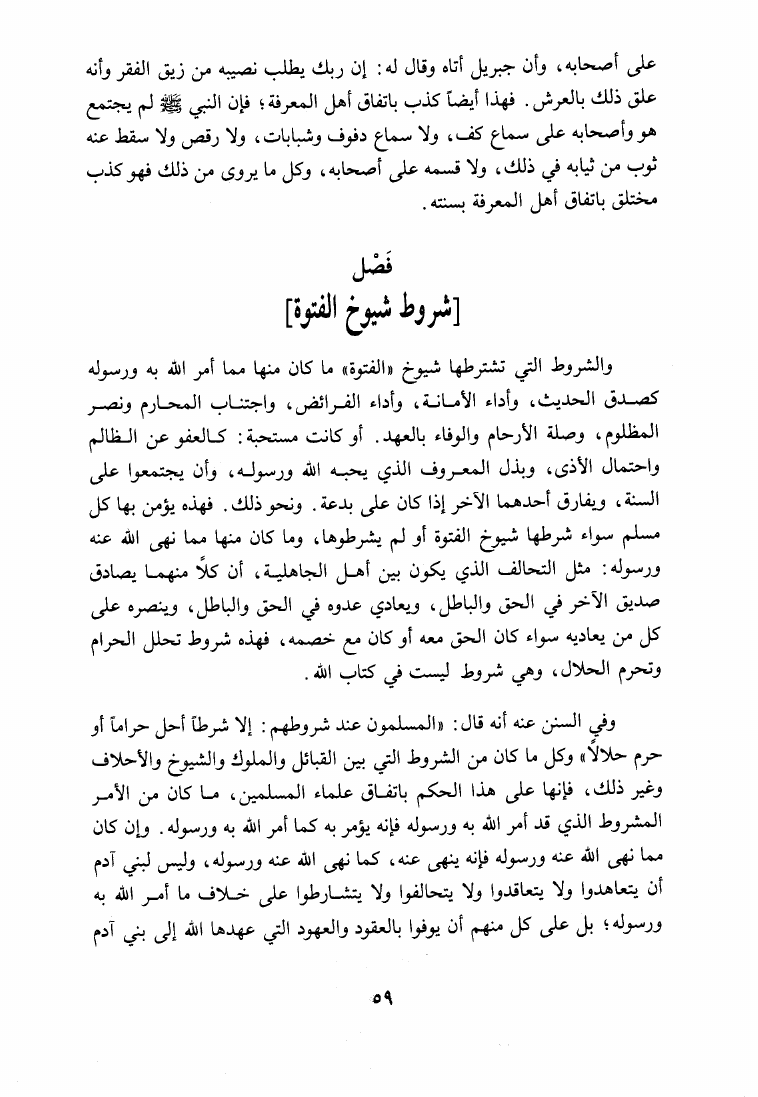 على أصحابه، وأن جبريل أتاه وقال له: إن ربك يطلب نصيبه من زيق الفقر وأنه علق ذلك بالعرش. فهذا أيضاً كذب باتفاق أهل المعرفة؛ فإن النبي ﷺ لم يجتمع هو وأصحابه على سماع كف، ولا سماع دفوف وشبابات، ولا رقص ولا سقط عنه ثوب من ثيابه في ذلك، ولا قسمه على أصحابه، وكل ما يروى من ذلك فهو كذب مختلق باتفاق أهل المعرفة بسنته.

فَصْل
[شروط شيوخ الفتوة]

والشروط التي تشترطها شيوخ «الفتوة» ما كان منها مما أمر الله به ورسوله كصدق الحديث، وأداء الأمانة، وأداء الفرائض، واجتناب المحارم ونصر المظلوم، وصلة الأرحام والوفاء بالعهد. أو كانت مستحبة: كالعفو عن الظالم واحتمال الأذى، وبذل المعروف الذي يحبه الله ورسوله، وأن يجتمعوا على السنة، ويفارق أحدهما الآخر إذا كان على بدعة. ونحو ذلك. فهذه يؤمن بها كل مسلم سواء شرطها شيوخ الفتوة أو لم يشرطوها، وما كان منها مما نهى الله عنه ورسوله: مثل التحالف الذي يكون بين أهل الجاهلية، أن كلاً منهما يصادق صديق الآخر في الحق والباطل، ويعادي عدوه في الحق والباطل، وينصره على كل من يعاديه سواء كان الحق معه أو كان مع خصمه، فهذه شروط تحلل الحرام وتحرم الحلال، وهي شروط ليست في كتاب الله.

وفي السنن عنه أنه قال: «المسلمون عند شروطهم: إلا شرطاً أحل حراماً أو حرم حلالاً» وكل ما كان من الشروط التي بين القبائل والملوك والشيوخ والأحلاف وغير ذلك، فإنها على هذا الحكم باتفاق علماء المسلمين، ما كان من الأمر المشروط الذي قد أمر الله به ورسوله فإنه يؤمر به كما أمر الله به ورسوله. وإن كان مما نهى الله عنه ورسوله فإنه ينهى عنه، كما نهى الله عنه ورسوله، وليس لبني آدم أن يتعاهدوا ولا يتعاقدوا ولا يتحالفوا ولا يتشارطوا على خلاف ما أمر الله به ورسوله؛ بل على كل منهم أن يوفوا بالعقود والعهود التي عهدها الله إلى بني آدم

٥٩